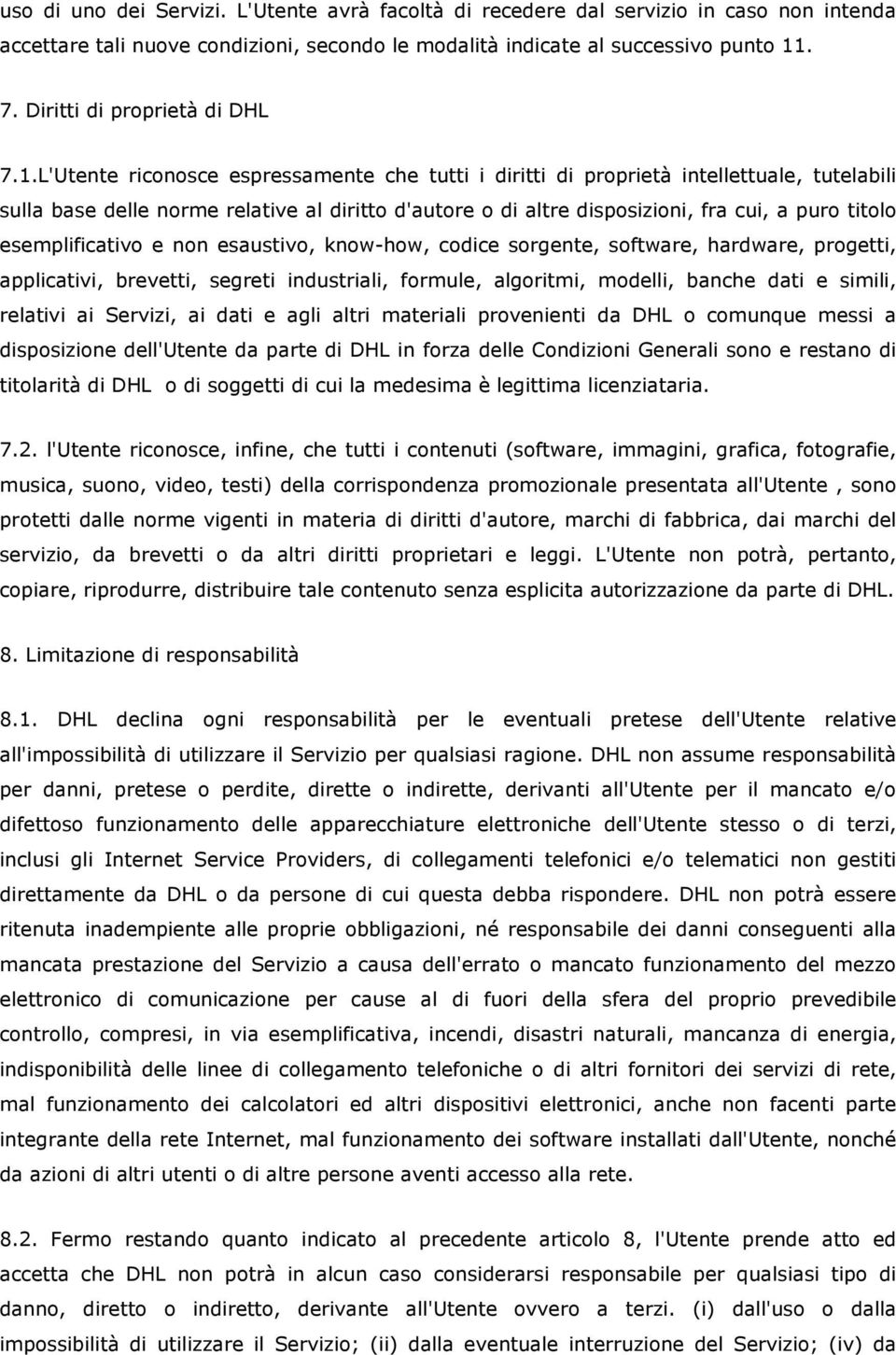 uso di uno dei Servizi. L'Utente avrà facoltà di recedere dal servizio in caso non intenda accettare tali nuove condizioni, secondo le modalità indicate al successivo punto 11.

7. Diritti di proprietà di DHL

7.1.L'Utente riconosce espressamente che tutti i diritti di proprietà intellettuale, tutelabili sulla base delle norme relative al diritto d'autore o di altre disposizioni, fra cui, a puro titolo esemplificativo e non esaustivo, know-how, codice sorgente, software, hardware, progetti, applicativi, brevetti, segreti industriali, formule, algoritmi, modelli, banche dati e simili, relativi ai Servizi, ai dati e agli altri materiali provenienti da DHL o comunque messi a disposizione dell'Utente da parte di DHL in forza delle Condizioni Generali sono e restano di titolarità di DHL o di soggetti di cui la medesima è legittima licenziataria.

7.2. l'Utente riconosce, infine, che tutti i contenuti (software, immagini, grafica, fotografie, musica, suono, video, testi) della corrispondenza promozionale presentata all'Utente , sono protetti dalle norme vigenti in materia di diritti d'autore, marchi di fabbrica, dai marchi del servizio, da brevetti o da altri diritti proprietari e leggi. L'Utente non potrà, pertanto, copiare, riprodurre, distribuire tale contenuto senza esplicita autorizzazione da parte di DHL.

8. Limitazione di responsabilità

8.1. DHL declina ogni responsabilità per le eventuali pretese dell'Utente relative all'impossibilità di utilizzare il Servizio per qualsiasi ragione. DHL non assume responsabilità per danni, pretese o perdite, dirette o indirette, derivanti all'Utente per il mancato e/o difettoso funzionamento delle apparecchiature elettroniche dell'Utente stesso o di terzi, inclusi gli Internet Service Providers, di collegamenti telefonici e/o telematici non gestiti direttamente da DHL o da persone di cui questa debba rispondere. DHL non potrà essere ritenuta inadempiente alle proprie obbligazioni, né responsabile dei danni conseguenti alla mancata prestazione del Servizio a causa dell'errato o mancato funzionamento del mezzo elettronico di comunicazione per cause al di fuori della sfera del proprio prevedibile controllo, compresi, in via esemplificativa, incendi, disastri naturali, mancanza di energia, indisponibilità delle linee di collegamento telefoniche o di altri fornitori dei servizi di rete, mal funzionamento dei calcolatori ed altri dispositivi elettronici, anche non facenti parte integrante della rete Internet, mal funzionamento dei software installati dall'Utente, nonché da azioni di altri utenti o di altre persone aventi accesso alla rete.

8.2. Fermo restando quanto indicato al precedente articolo 8, l'Utente prende atto ed accetta che DHL non potrà in alcun caso considerarsi responsabile per qualsiasi tipo di danno, diretto o indiretto, derivante all'Utente ovvero a terzi. (i) dall'uso o dalla impossibilità di utilizzare il Servizio; (ii) dalla eventuale interruzione del Servizio; (iv) da